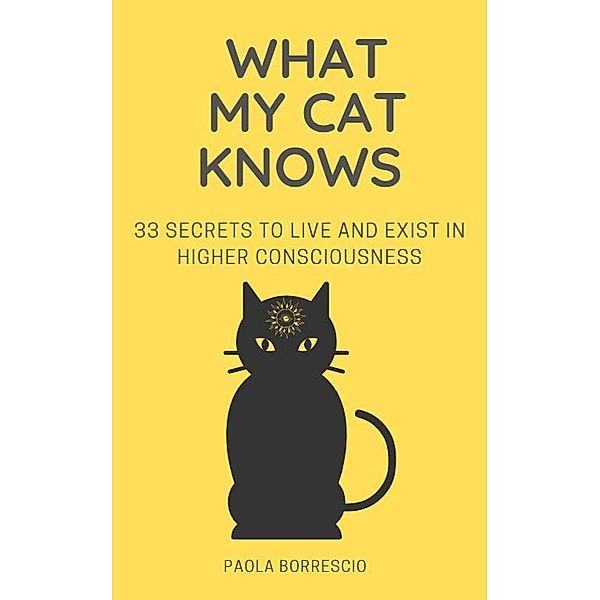 WHAT MY CAT KNOWS

33 SECRETS TO LIVE AND EXIST IN HIGHER CONSCIOUSNESS

PAOLA BORRESCIO